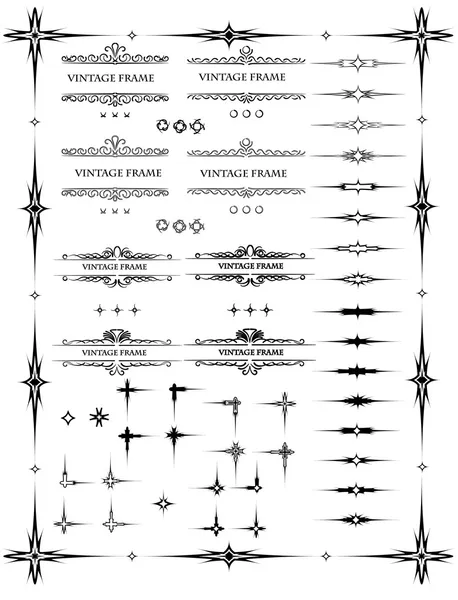 VINTAGE FRAME

VINTAGE FRAME

VINTAGE FRAME

VINTAGE FRAME

VINTAGE FRAME

VINTAGE FRAME

VINTAGE FRAME

VINTAGE FRAME